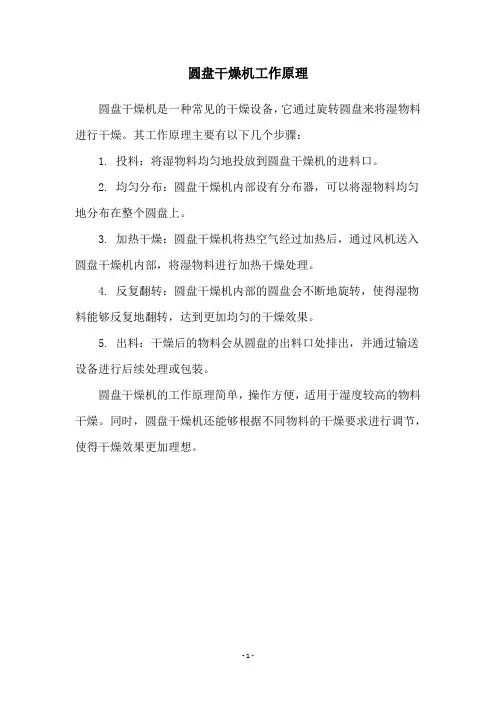 圆盘干燥机工作原理

圆盘干燥机是一种常见的干燥设备，它通过旋转圆盘来将湿物料进行干燥。其工作原理主要有以下几个步骤：

1. 投料：将湿物料均匀地投放到圆盘干燥机的进料口。

2. 均匀分布：圆盘干燥机内部设有分布器，可以将湿物料均匀地分布在整个圆盘上。

3. 加热干燥：圆盘干燥机将热空气经过加热后，通过风机送入圆盘干燥机内部，将湿物料进行加热干燥处理。

4. 反复翻转：圆盘干燥机内部的圆盘会不断地旋转，使得湿物料能够反复地翻转，达到更加均匀的干燥效果。

5. 出料：干燥后的物料会从圆盘的出料口处排出，并通过输送设备进行后续处理或包装。

圆盘干燥机的工作原理简单，操作方便，适用于湿度较高的物料干燥。同时，圆盘干燥机还能够根据不同物料的干燥要求进行调节，使得干燥效果更加理想。

- 1 -